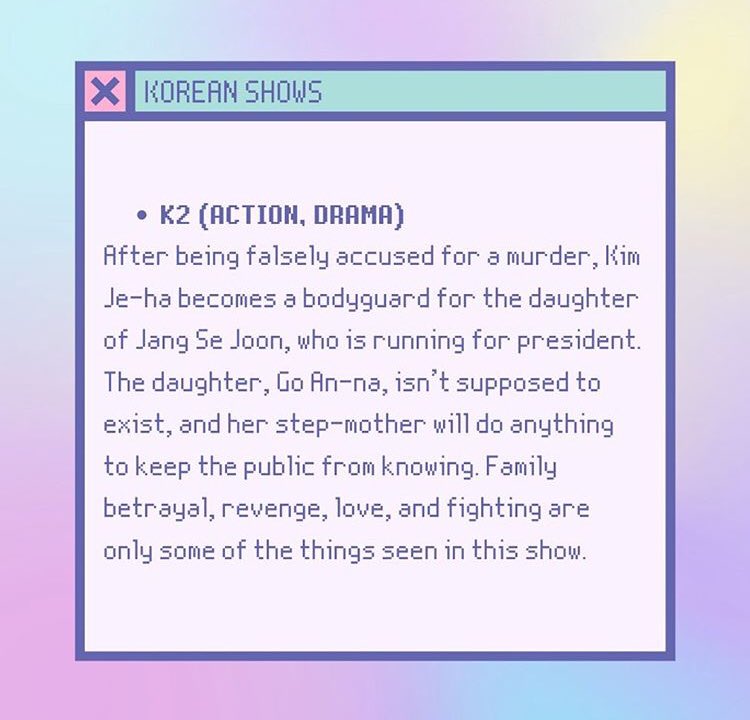 KOREAN SHOWS

• K2 (ACTION, DRAMA)
After being falsely accused for a murder, Kim Je-ha becomes a bodyguard for the daughter of Jang Se Joon, who is running for president. The daughter, Go An-na, isn't supposed to exist, and her step-mother will do anything to keep the public from knowing. Family betrayal, revenge, love, and fighting are only some of the things seen in this show.